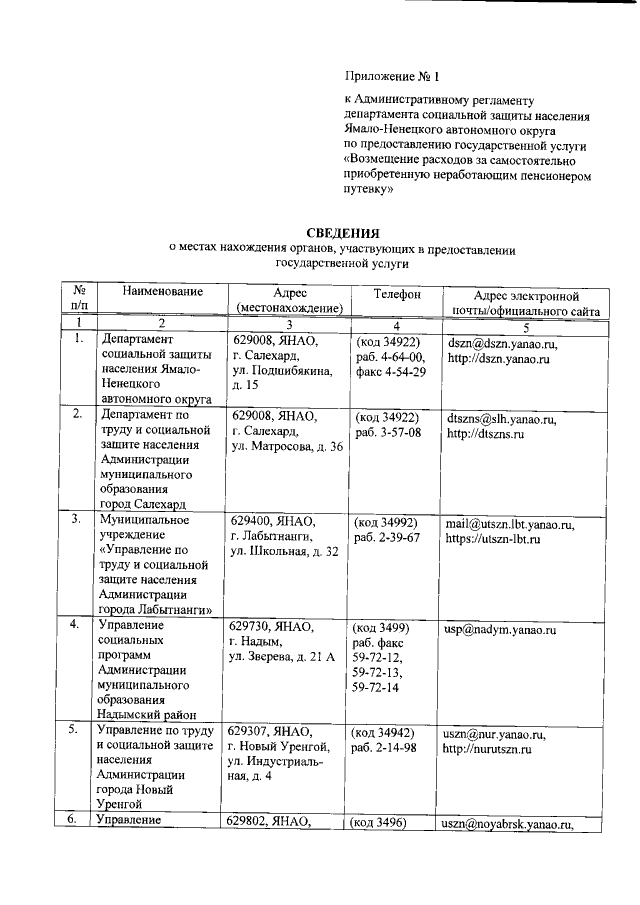 Приложение № 1

к Административному регламенту департамента социальной защиты населения Ямало-Ненецкого автономного округа по предоставлению государственной услуги «Возмещение расходов за самостоятельно приобретенную неработающим пенсионером путевку»

СВЕДЕНИЯ
о местах нахождения органов, участвующих в предоставлении государственной услуги

| № п/п | Наименование | Адрес (местонахождение) | Телефон | Адрес электронной почты/официального сайта |
|---|---|---|---|---|
| 1 | 2 | 3 | 4 | 5 |
| 1. | Департамент социальной защиты населения Ямало-Ненецкого автономного округа | 629008, ЯНАО, г. Салехард, ул. Подшибякина, д. 15 | (код 34922) раб. 4-64-00, факс 4-54-29 | dszn@dszn.yanao.ru, http://dszn.yanao.ru |
| 2. | Департамент по труду и социальной защите населения Администрации муниципального образования город Салехард | 629008, ЯНАО, г. Салехард, ул. Матросова, д. 36 | (код 34922) раб. 3-57-08 | dtszns@slh.yanao.ru, http://dtszns.ru |
| 3. | Муниципальное учреждение «Управление по труду и социальной защите населения Администрации города Лабытнанги» | 629400, ЯНАО, г. Лабытнанги, ул. Школьная, д. 32 | (код 34992) раб. 2-39-67 | mail@utszn.lbt.yanao.ru, https://utszn-lbt.ru |
| 4. | Управление социальных программ Администрации муниципального образования Надымский район | 629730, ЯНАО, г. Надым, ул. Зверева, д. 21 А | (код 3499) раб. факс 59-72-12, 59-72-13, 59-72-14 | usp@nadym.yanao.ru |
| 5. | Управление по труду и социальной защите населения Администрации города Новый Уренгой | 629307, ЯНАО, г. Новый Уренгой, ул. Индустриальная, д. 4 | (код 34942) раб. 2-14-98 | uszn@nur.yanao.ru, http://nurutszn.ru |
| 6. | Управление | 629802, ЯНАО, | (код 3496) | uszn@noyabrsk.yanao.ru, |